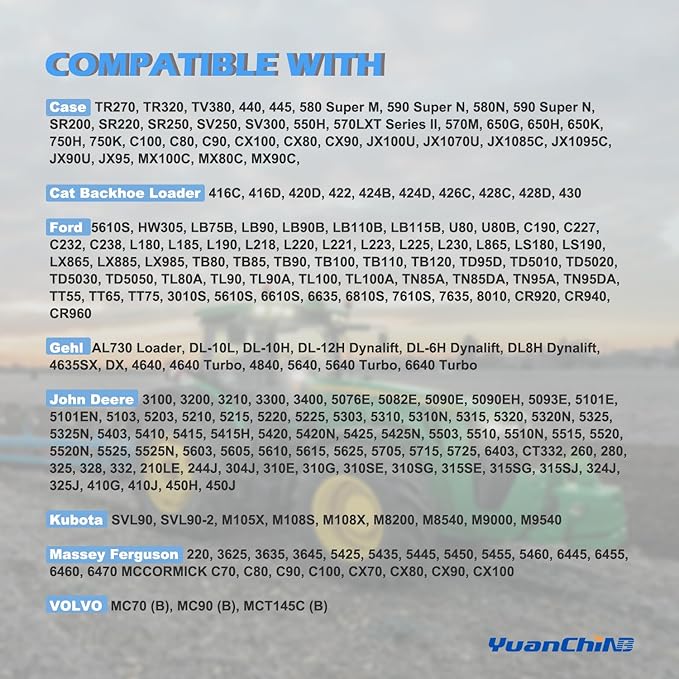 COMPATIBLE WITH

Case TR270, TR320, TV380, 440, 445, 580 Super M, 590 Super N, 580N, 590 Super N, SR200, SR220, SR250, SV250, SV300, 550H, 570LXT Series II, 570M, 650G, 650H, 650K, 750H, 750K, C100, C80, C90, CX100, CX80, CX90, JX100U, JX1070U, JX1085C, JX1095C, JX90U, JX95, MX100C, MX80C, MX90C,

Cat Backhoe Loader 416C, 416D, 420D, 422, 424B, 424D, 426C, 428C, 428D, 430

Ford 5610S, HW305, LB75B, LB90, LB90B, LB110B, LB115B, U80, U80B, C190, C227, C232, C238, L180, L185, L190, L218, L220, L221, L223, L225, L230, L865, LS180, LS190, LX865, LX885, LX985, TB80, TB85, TB90, TB100, TB110, TB120, TD95D, TD5010, TD5020, TD5030, TD5050, TL80A, TL90, TL90A, TL100, TL100A, TN85A, TN85DA, TN95A, TN95DA, TT55, TT65, TT75, 3010S, 5610S, 6610S, 6635, 6810S, 7610S, 7635, 8010, CR920, CR940, CR960

Gehl AL730 Loader, DL-10L, DL-10H, DL-12H Dynalift, DL-6H Dynalift, DL8H Dynalift, 4635SX, DX, 4640, 4640 Turbo, 4840, 5640, 5640 Turbo, 6640 Turbo

John Deere 3100, 3200, 3210, 3300, 3400, 5076E, 5082E, 5090E, 5090EH, 5093E, 5101E, 5101EN, 5103, 5203, 5210, 5215, 5220, 5225, 5303, 5310, 5310N, 5315, 5320, 5320N, 5325, 5325N, 5403, 5410, 5415, 5415H, 5420, 5420N, 5425, 5425N, 5503, 5510, 5510N, 5515, 5520, 5520N, 5525, 5525N, 5603, 5605, 5610, 5615, 5625, 5705, 5715, 5725, 6403, CT332, 260, 280, 325, 328, 332, 210LE, 244J, 304J, 310E, 310G, 310SE, 310SG, 315SE, 315SG, 315SJ, 324J, 325J, 410G, 410J, 450H, 450J

Kubota SVL90, SVL90-2, M105X, M108S, M108X, M8200, M8540, M9000, M9540

Massey Ferguson 220, 3625, 3635, 3645, 5425, 5435, 5445, 5450, 5455, 5460, 6445, 6455, 6460, 6470 MCCORMICK C70, C80, C90, C100, CX70, CX80, CX90, CX100

VOLVO MC70 (B), MC90 (B), MCT145C (B)

YuanChiNB